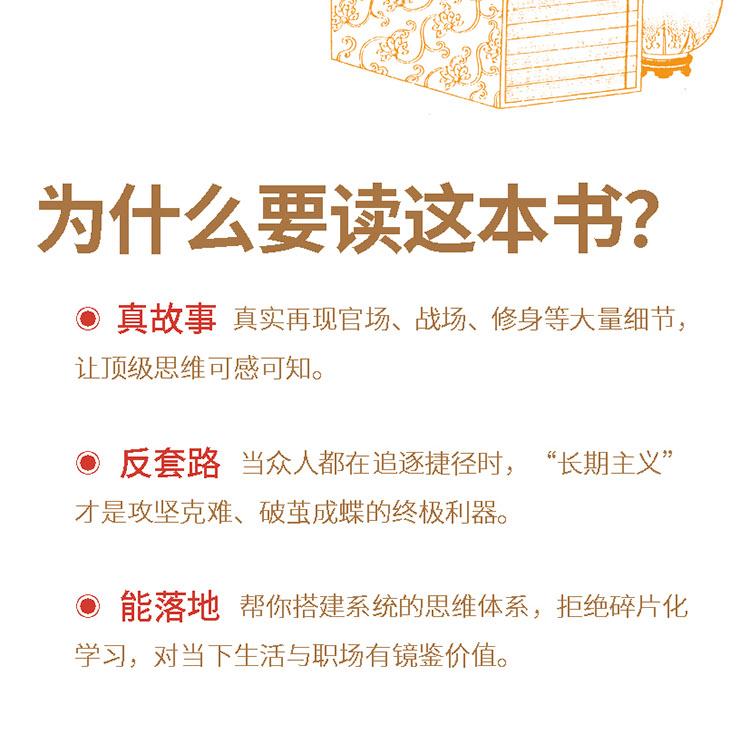 为什么要读这本书?

• 真故事 真实再现官场、战场、修身等大量细节，让顶级思维可感可知。

• 反套路 当众人都在追逐捷径时，“长期主义”才是攻坚克难、破茧成蝶的终极利器。

• 能落地 帮你搭建系统的思维体系，拒绝碎片化学习，对当下生活与职场有镜鉴价值。